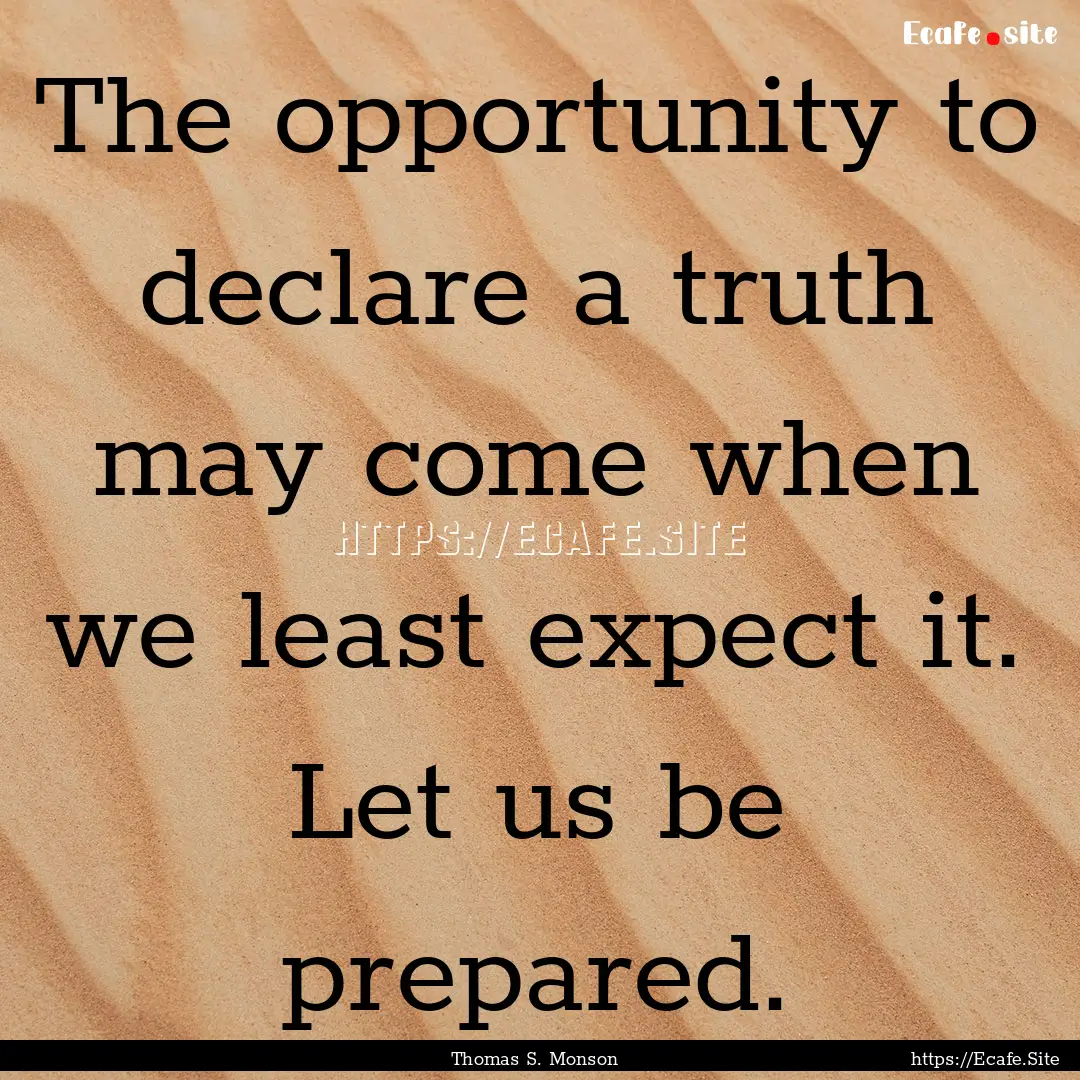 Ecafe.site

The opportunity to declare a truth may come when we least expect it. Let us be prepared.

HTTPS://ECAFE.SITE

Thomas S. Monson

https://Ecafe.Site